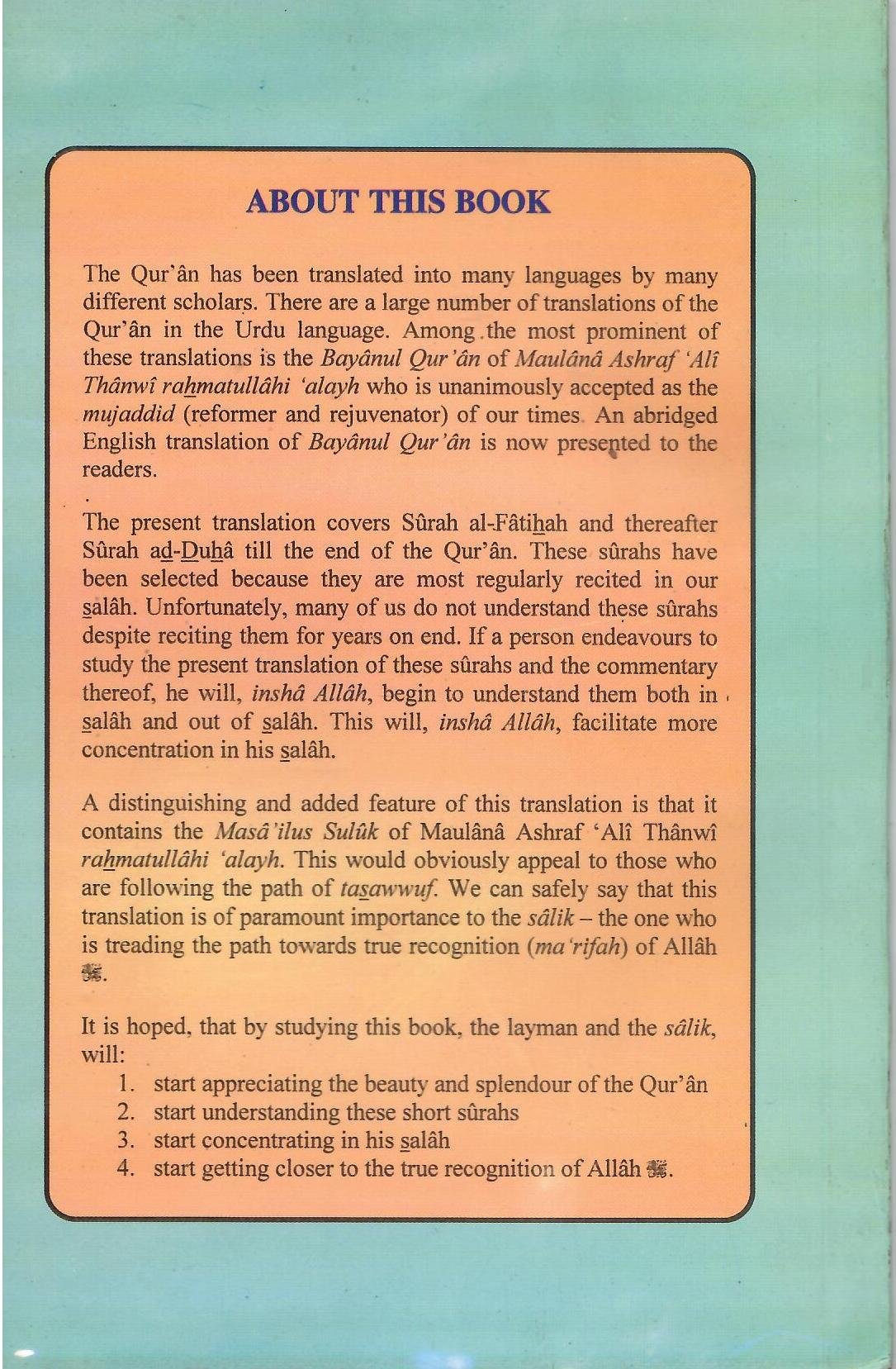 ABOUT THIS BOOK

The Qur'ân has been translated into many languages by many different scholars. There are a large number of translations of the Qur'ân in the Urdu language. Among the most prominent of these translations is the Bayânul Qur'ân of Maulânâ Ashraf 'Alî Thânwî rahmatullâhi 'alayh who is unanimously accepted as the mujaddid (reformer and rejuvenator) of our times. An abridged English translation of Bayânul Qur'ân is now presented to the readers.

The present translation covers Sûrah al-Fâtihah and thereafter Sûrah ad-Duhâ till the end of the Qur'ân. These sûrahs have been selected because they are most regularly recited in our salâh. Unfortunately, many of us do not understand these sûrahs despite reciting them for years on end. If a person endeavours to study the present translation of these sûrahs and the commentary thereof, he will, inshâ Allâh, begin to understand them both in salâh and out of salâh. This will, inshâ Allâh, facilitate more concentration in his salâh.

A distinguishing and added feature of this translation is that it contains the Masâ'ilus Sulûk of Maulânâ Ashraf 'Alî Thânwî rahmatullâhi 'alayh. This would obviously appeal to those who are following the path of tasawwuf. We can safely say that this translation is of paramount importance to the sâlik – the one who is treading the path towards true recognition (ma'rifah) of Allâh ﷻ.

It is hoped, that by studying this book, the layman and the sâlik, will:
1. start appreciating the beauty and splendour of the Qur'ân
2. start understanding these short sûrahs
3. start concentrating in his salâh
4. start getting closer to the true recognition of Allâh ﷻ.